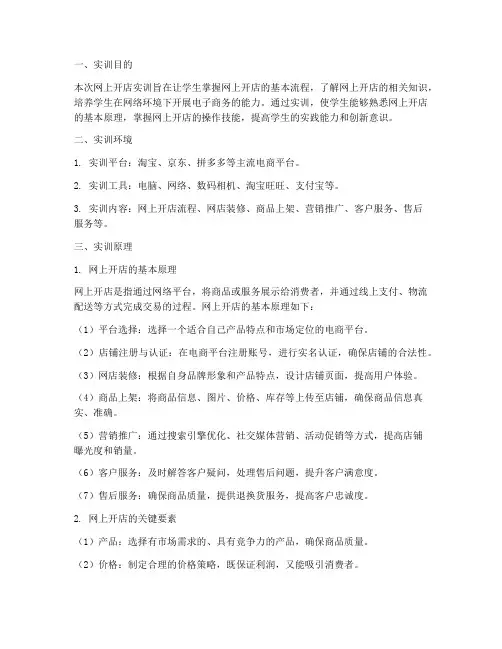 一、实训目的

本次网上开店实训旨在让学生掌握网上开店的基本流程，了解网上开店的相关知识，培养学生在网络环境下开展电子商务的能力。通过实训，使学生能够熟悉网上开店的基本原理，掌握网上开店的操作技能，提高学生的实践能力和创新意识。

二、实训环境

1. 实训平台：淘宝、京东、拼多多等主流电商平台。

2. 实训工具：电脑、网络、数码相机、淘宝旺旺、支付宝等。

3. 实训内容：网上开店流程、网店装修、商品上架、营销推广、客户服务、售后服务等。

三、实训原理

1. 网上开店的基本原理

网上开店是指通过网络平台，将商品或服务展示给消费者，并通过线上支付、物流配送等方式完成交易的过程。网上开店的基本原理如下：

（1）平台选择：选择一个适合自己产品特点和市场定位的电商平台。

（2）店铺注册与认证：在电商平台注册账号，进行实名认证，确保店铺的合法性。

（3）网店装修：根据自身品牌形象和产品特点，设计店铺页面，提高用户体验。

（4）商品上架：将商品信息、图片、价格、库存等上传至店铺，确保商品信息真实、准确。

（5）营销推广：通过搜索引擎优化、社交媒体营销、活动促销等方式，提高店铺曝光度和销量。

（6）客户服务：及时解答客户疑问，处理售后问题，提升客户满意度。

（7）售后服务：确保商品质量，提供退换货服务，提高客户忠诚度。

2. 网上开店的关键要素

（1）产品：选择有市场需求的、具有竞争力的产品，确保商品质量。

（2）价格：制定合理的价格策略，既保证利润，又能吸引消费者。